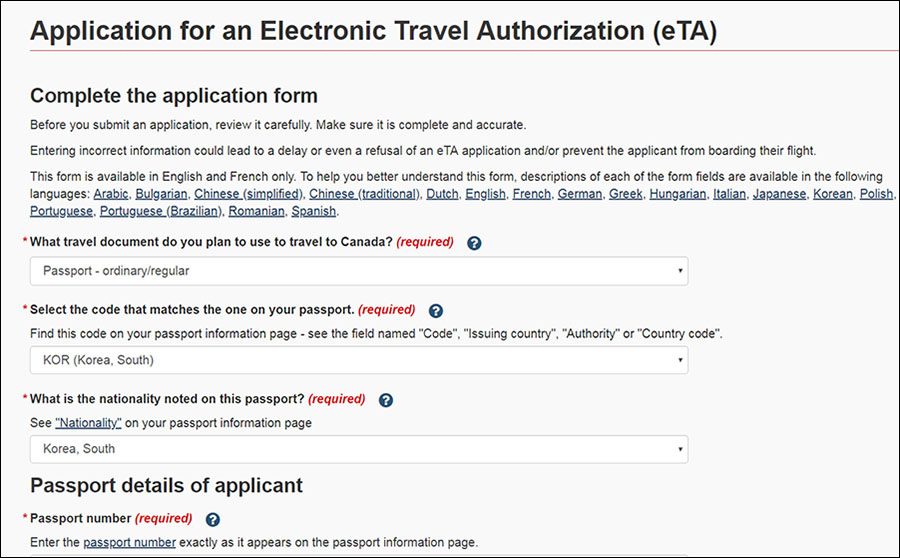 Application for an Electronic Travel Authorization (eTA)

Complete the application form

Before you submit an application, review it carefully. Make sure it is complete and accurate.

Entering incorrect information could lead to a delay or even a refusal of an eTA application and/or prevent the applicant from boarding their flight.

This form is available in English and French only. To help you better understand this form, descriptions of each of the form fields are available in the following languages: Arabic, Bulgarian, Chinese (simplified), Chinese (traditional), Dutch, English, French, German, Greek, Hungarian, Italian, Japanese, Korean, Polish, Portuguese, Portuguese (Brazilian), Romanian, Spanish.

* What travel document do you plan to use to travel to Canada? (required) ?

Passport - ordinary/regular

* Select the code that matches the one on your passport. (required) ?

Find this code on your passport information page - see the field named "Code", "Issuing country", "Authority" or "Country code".

KOR (Korea, South)

* What is the nationality noted on this passport? (required) ?

See "Nationality" on your passport information page

Korea, South

Passport details of applicant

* Passport number (required) ?

Enter the passport number exactly as it appears on the passport information page.